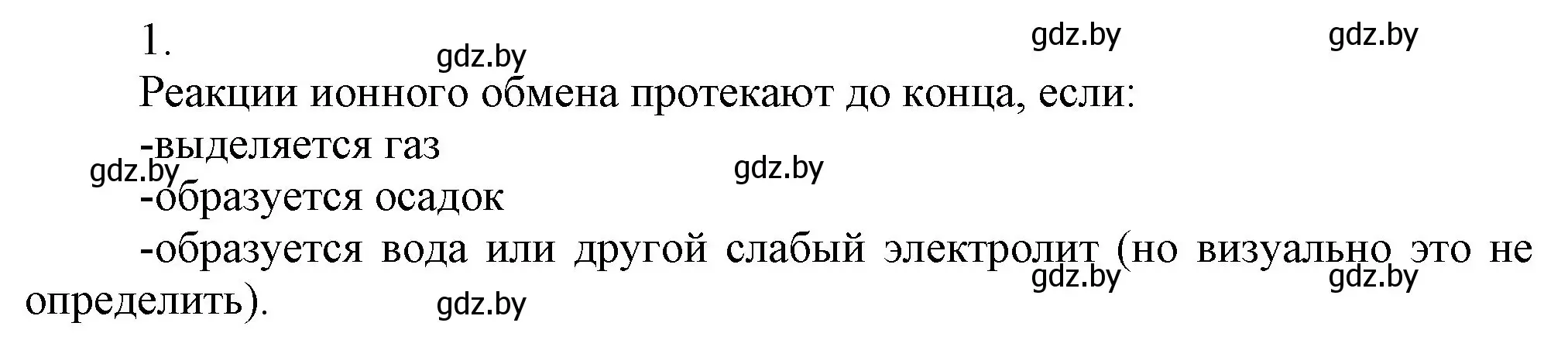 1.

gdz.by gdz.by gdz.by

Реакции ионного обмена протекают до конца, если:

-выделяется газ

gdz.by gdz.by

-образуется осадок

-образуется вода или другой слабый электролит (но визуально это не определить).

gdz.by gdz.by gdz.by